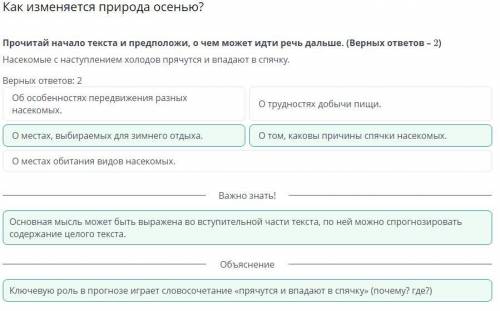 Как изменяется природа осенью?

Прочитай начало текста и предположи, о чем может идти речь дальше. (Верных ответов – 2)

Насекомые с наступлением холодов прячутся и впадают в спячку.

Верных ответов: 2

Об особенностях передвижения разных насекомых.

О трудностях добычи пищи.

О местах, выбираемых для зимнего отдыха.

О том, каковы причины спячки насекомых.

О местах обитания видов насекомых.

Важно знать!

Основная мысль может быть выражена во вступительной части текста, по ней можно спрогнозировать содержание целого текста.

Объяснение

Ключевую роль в прогнозе играет словосочетание «прячутся и впадают в спячку» (почему? где?)